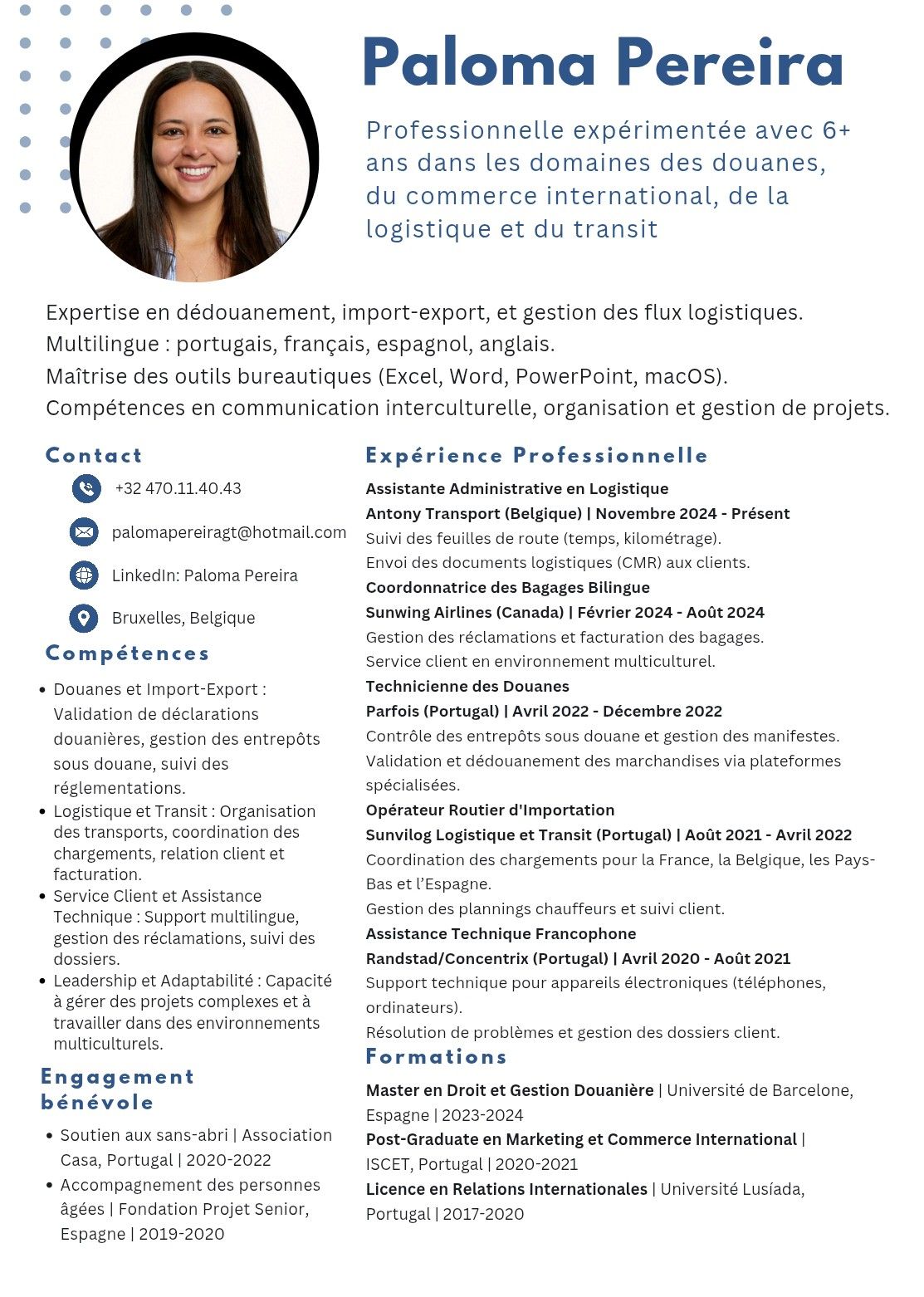 Paloma Pereira

Professionnelle expérimentée avec 6+ ans dans les domaines des douanes, du commerce international, de la logistique et du transit

Expertise en dédouanement, import-export, et gestion des flux logistiques.
Multilingue : portugais, français, espagnol, anglais.
Maîtrise des outils bureautiques (Excel, Word, PowerPoint, macOS).
Compétences en communication interculturelle, organisation et gestion de projets.

Contact

+32 470.11.40.43

palomapereiragt@hotmail.com

LinkedIn: Paloma Pereira

Bruxelles, Belgique

Compétences

• Douanes et Import-Export : Validation de déclarations douanières, gestion des entrepôts sous douane, suivi des réglementations.
• Logistique et Transit : Organisation des transports, coordination des chargements, relation client et facturation.
• Service Client et Assistance Technique : Support multilingue, gestion des réclamations, suivi des dossiers.
• Leadership et Adaptabilité : Capacité à gérer des projets complexes et à travailler dans des environnements multiculturels.

Engagement bénévole

• Soutien aux sans-abri | Association Casa, Portugal | 2020-2022
• Accompagnement des personnes âgées | Fondation Projet Senior, Espagne | 2019-2020

Expérience Professionnelle

Assistante Administrative en Logistique
Antony Transport (Belgique) | Novembre 2024 - Présent
Suivi des feuilles de route (temps, kilométrage).
Envoi des documents logistiques (CMR) aux clients.
Coordonnatrice des Bagages Bilingue
Sunwing Airlines (Canada) | Février 2024 - Août 2024
Gestion des réclamations et facturation des bagages.
Service client en environnement multiculturel.
Technicienne des Douanes
Parfois (Portugal) | Avril 2022 - Décembre 2022
Contrôle des entrepôts sous douane et gestion des manifestes.
Validation et dédouanement des marchandises via plateformes spécialisées.
Opérateur Routier d'Importation
Sunvilog Logistique et Transit (Portugal) | Août 2021 - Avril 2022
Coordination des chargements pour la France, la Belgique, les Pays-Bas et l'Espagne.
Gestion des plannings chauffeurs et suivi client.
Assistance Technique Francophone
Randstad/Concentrix (Portugal) | Avril 2020 - Août 2021
Support technique pour appareils électroniques (téléphones, ordinateurs).
Résolution de problèmes et gestion des dossiers client.

Formations

Master en Droit et Gestion Douanière | Université de Barcelone, Espagne | 2023-2024
Post-Graduate en Marketing et Commerce International | ISCET, Portugal | 2020-2021
Licence en Relations Internationales | Université Lusíada, Portugal | 2017-2020